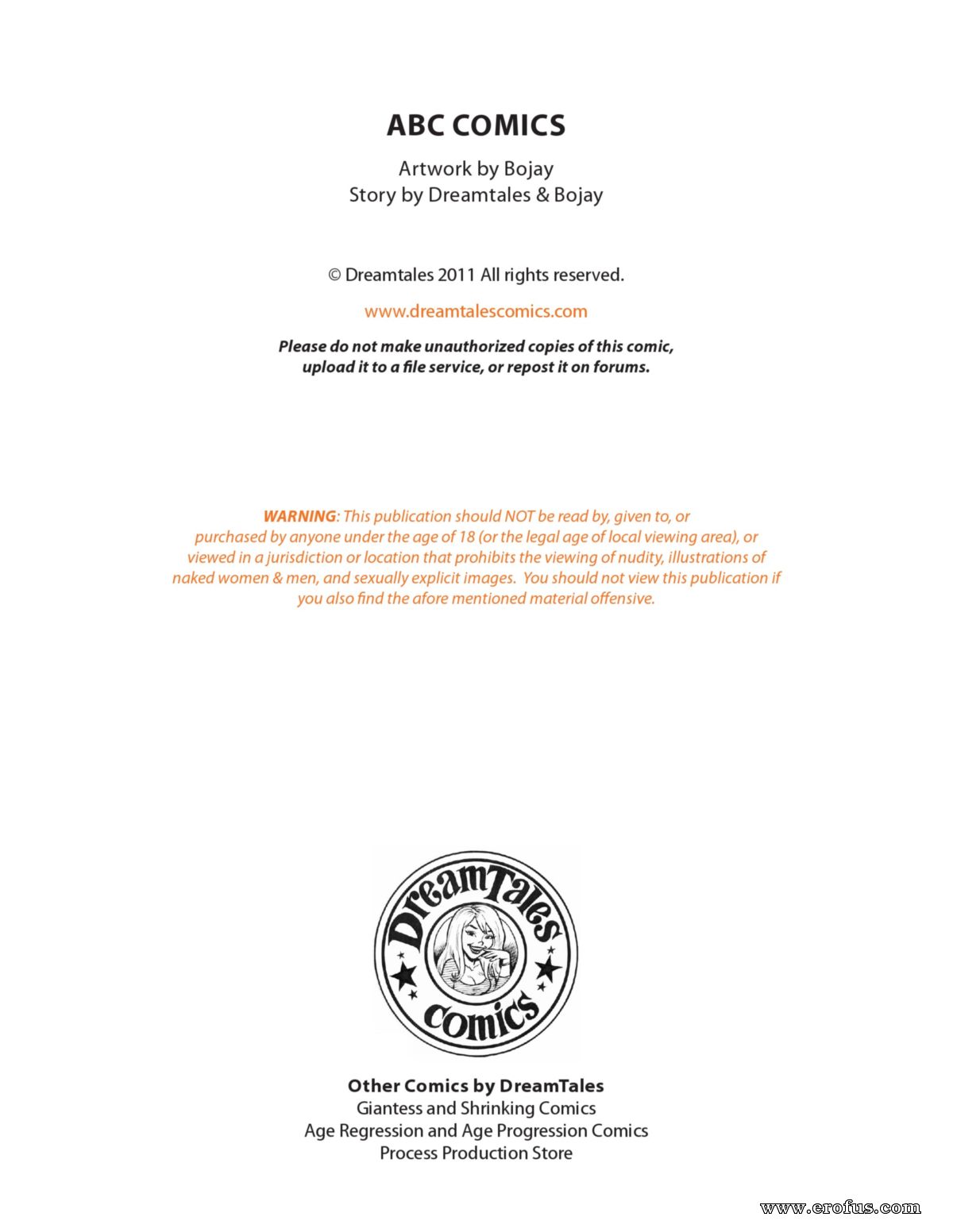 ABC COMICS

Artwork by Bojay
Story by Dreamtales & Bojay

© Dreamtales 2011 All rights reserved.

www.dreamtalescomics.com

Please do not make unauthorized copies of this comic, upload it to a file service, or repost it on forums.

WARNING: This publication should NOT be read by, given to, or purchased by anyone under the age of 18 (or the legal age of local viewing area), or viewed in a jurisdiction or location that prohibits the viewing of nudity, illustrations of naked women & men, and sexually explicit images. You should not view this publication if you also find the afore mentioned material offensive.

DreamTales comics

Other Comics by DreamTales
Giantess and Shrinking Comics
Age Regression and Age Progression Comics
Process Production Store

www.erofus.com